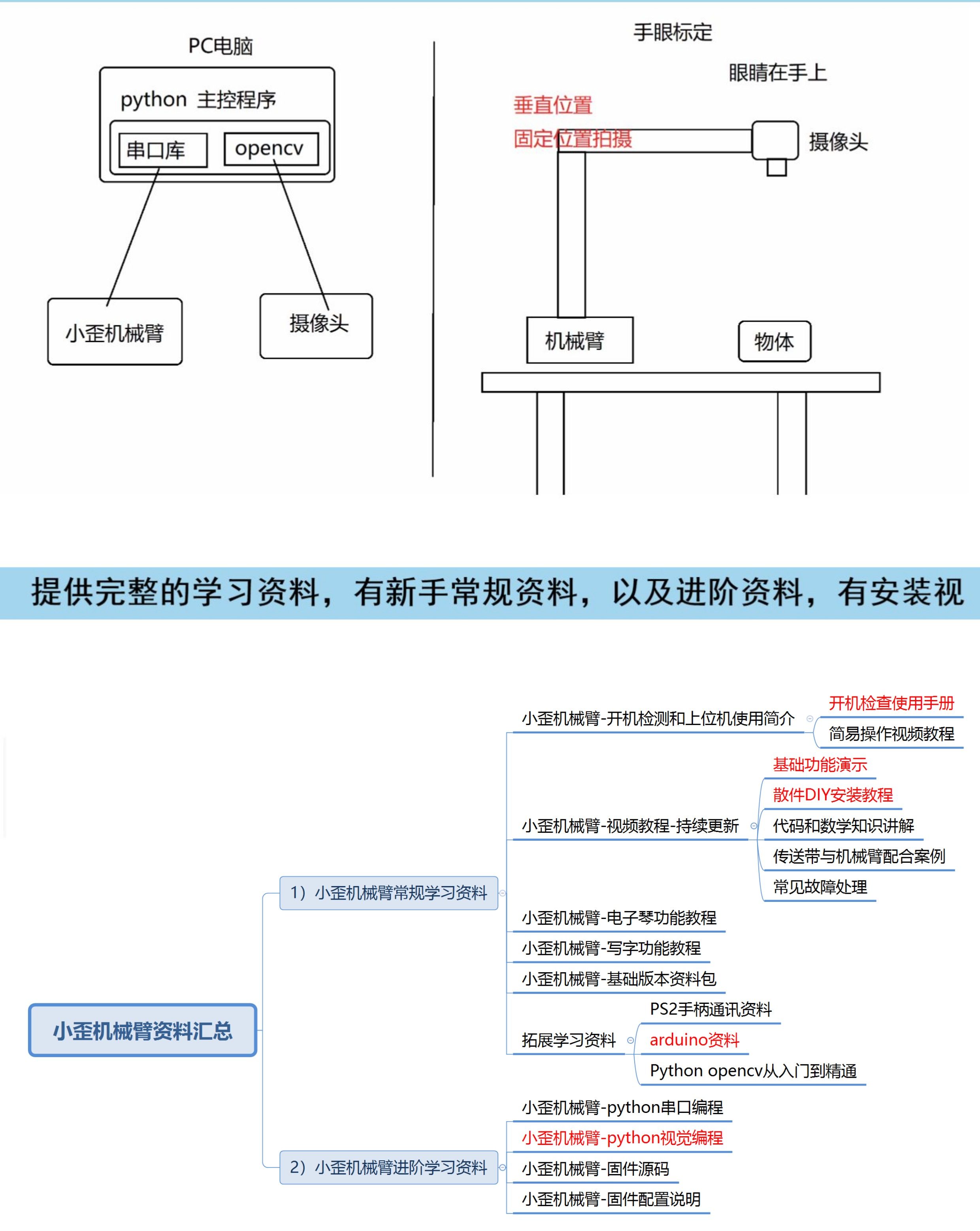 PC电脑

python 主控程序

串口库

opencv

小歪机械臂

摄像头

手眼标定

眼睛在手上

垂直位置

固定位置拍摄

摄像头

机械臂

物体

提供完整的学习资料，有新手常规资料，以及进阶资料，有安装视

小歪机械臂资料汇总

1）小歪机械臂常规学习资料

小歪机械臂-开机检测和上位机使用简介

开机检查使用手册

简易操作视频教程

小歪机械臂-视频教程-持续更新

基础功能演示

散件DIY安装教程

代码和数学知识讲解

传送带与机械臂配合案例

常见故障处理

小歪机械臂-电子琴功能教程

小歪机械臂-写字功能教程

小歪机械臂-基础版本资料包

拓展学习资料

PS2手柄通讯资料

arduino资料

Python opencv从入门到精通

2）小歪机械臂进阶学习资料

小歪机械臂-python串口编程

小歪机械臂-python视觉编程

小歪机械臂-固件源码

小歪机械臂-固件配置说明